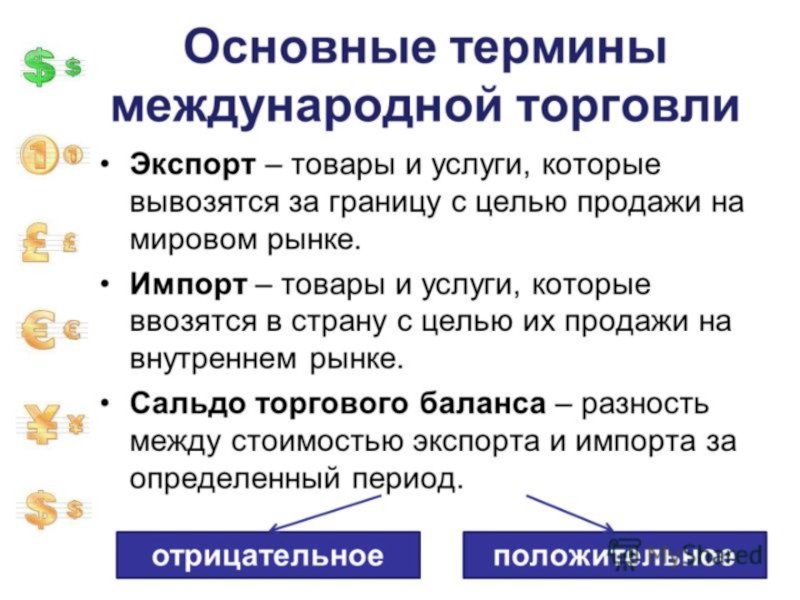 Основные термины международной торговли

• Экспорт – товары и услуги, которые вывозятся за границу с целью продажи на мировом рынке.
• Импорт – товары и услуги, которые ввозятся в страну с целью их продажи на внутреннем рынке.
• Сальдо торгового баланса – разность между стоимостью экспорта и импорта за определенный период.

отрицательное

положительное

MyShared